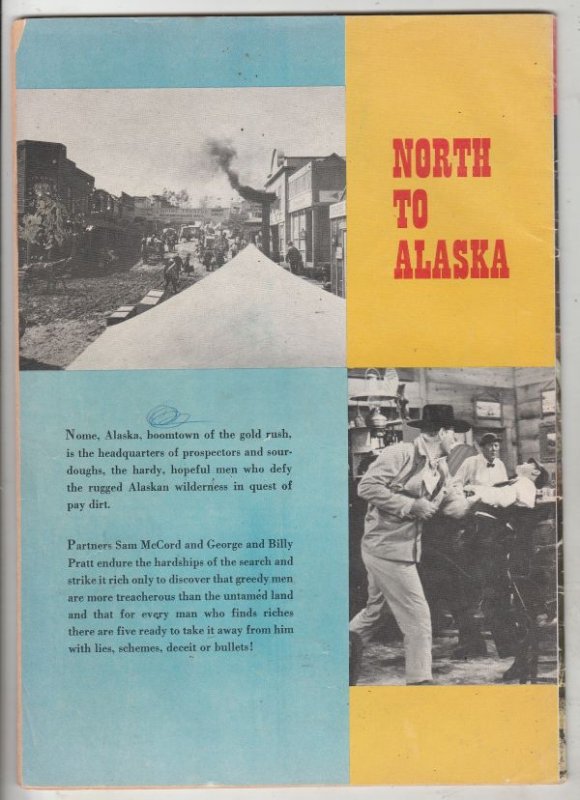 NORTH TO ALASKA

Nome, Alaska, boomtown of the gold rush, is the headquarters of prospectors and sourdoughs, the hardy, hopeful men who defy the rugged Alaskan wilderness in quest of pay dirt.

Partners Sam McCord and George and Billy Pratt endure the hardships of the search and strike it rich only to discover that greedy men are more treacherous than the untamed land and that for every man who finds riches there are five ready to take it away from him with lies, schemes, deceit or bullets!